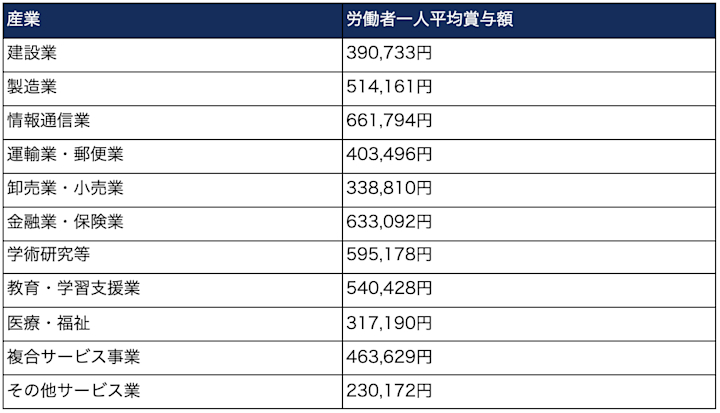 | 産業 | 労働者一人平均賞与額 |
|---|---|
| 建設業 | 390,733円 |
| 製造業 | 514,161円 |
| 情報通信業 | 661,794円 |
| 運輸業・郵便業 | 403,496円 |
| 卸売業・小売業 | 338,810円 |
| 金融業・保険業 | 633,092円 |
| 学術研究等 | 595,178円 |
| 教育・学習支援業 | 540,428円 |
| 医療・福祉 | 317,190円 |
| 複合サービス事業 | 463,629円 |
| その他サービス業 | 230,172円 |